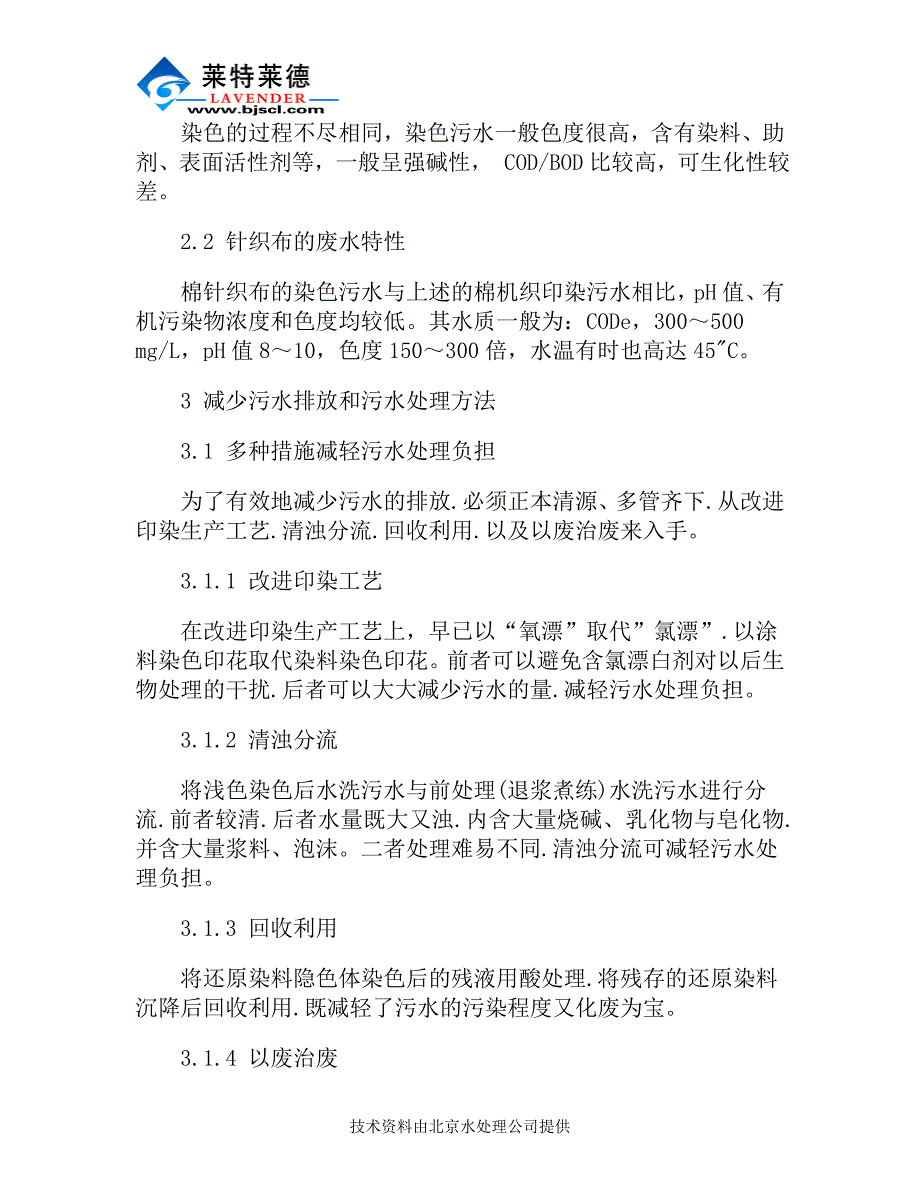 莱特莱德
LAVENDER
www.bjscl.com

染色的过程不尽相同，染色污水一般色度很高，含有染料、助剂、表面活性剂等，一般呈强碱性， COD/BOD 比较高，可生化性较差。

2.2 针织布的废水特性

棉针织布的染色污水与上述的棉机织印染污水相比，pH 值、有机污染物浓度和色度均较低。其水质一般为：CODe，300～500 mg/L，pH 值 8～10，色度 150～300 倍，水温有时也高达 45″C。

3 减少污水排放和污水处理方法

3.1 多种措施减轻污水处理负担

为了有效地减少污水的排放.必须正本清源、多管齐下.从改进印染生产工艺.清浊分流.回收利用.以及以废治废来入手。

3.1.1 改进印染工艺

在改进印染生产工艺上，早已以“氧漂”取代”氯漂”.以涂料染色印花取代染料染色印花。前者可以避免含氯漂白剂对以后生物处理的干扰.后者可以大大减少污水的量.减轻污水处理负担。

3.1.2 清浊分流

将浅色染色后水洗污水与前处理(退浆煮练)水洗污水进行分流.前者较清.后者水量既大又浊.内含大量烧碱、乳化物与皂化物.并含大量浆料、泡沫。二者处理难易不同.清浊分流可减轻污水处理负担。

3.1.3 回收利用

将还原染料隐色体染色后的残液用酸处理.将残存的还原染料沉降后回收利用.既减轻了污水的污染程度又化废为宝。

3.1.4 以废治废

技术资料由北京水处理公司提供